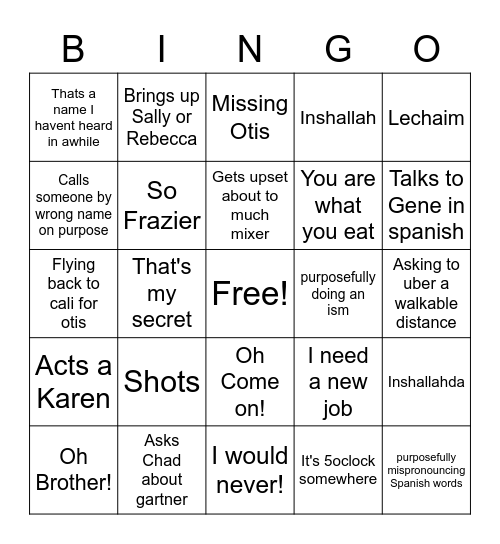 | B | I | N | G | O |
|---|---|---|---|---|
| Thats a name I havent heard in awhile | Brings up Sally or Rebecca | Missing Otis | Inshallah | Lechaim |
| Calls someone by wrong name on purpose | So Frazier | Gets upset about to much mixer | You are what you eat | Talks to Gene in spanish |
| Flying back to cali for otis | That's my secret | Free! | purposefully doing an ism | Asking to uber a walkable distance |
| Acts a Karen | Shots | Oh Come on! | I need a new job | Inshallahda |
| Oh Brother! | Asks Chad about gartner | I would never! | It's 5oclock somewhere | purposefully mispronouncing Spanish words |